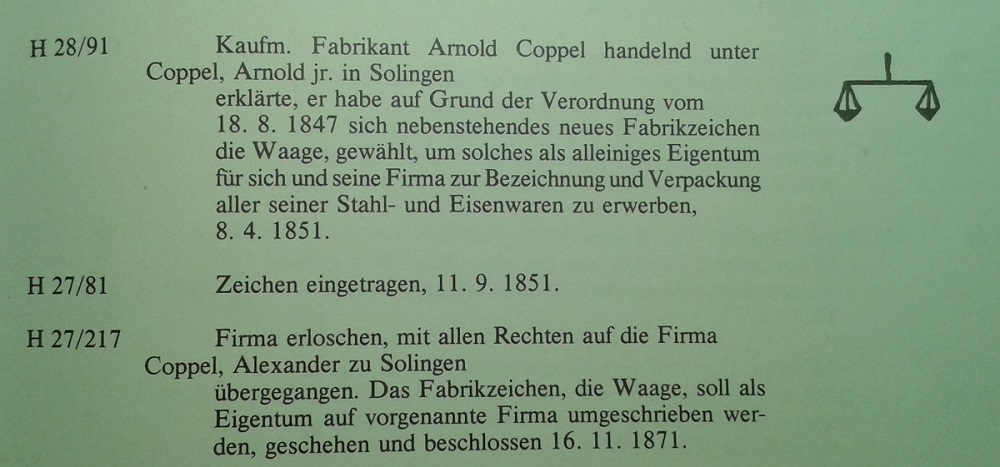 H 28/91 Kaufm. Fabrikant Arnold Coppel handelnd unter Coppel, Arnold jr. in Solingen
erklärte, er habe auf Grund der Verordnung vom 18. 8. 1847 sich nebenstehendes neues Fabrikzeichen die Waage, gewählt, um solches als alleiniges Eigentum für sich und seine Firma zur Bezeichnung und Verpackung aller seiner Stahl- und Eisenwaren zu erwerben, 8. 4. 1851.

H 27/81 Zeichen eingetragen, 11. 9. 1851.

H 27/217 Firma erloschen, mit allen Rechten auf die Firma Coppel, Alexander zu Solingen
übergegangen. Das Fabrikzeichen, die Waage, soll als Eigentum auf vorgenannte Firma umgeschrieben werden, geschehen und beschlossen 16. 11. 1871.